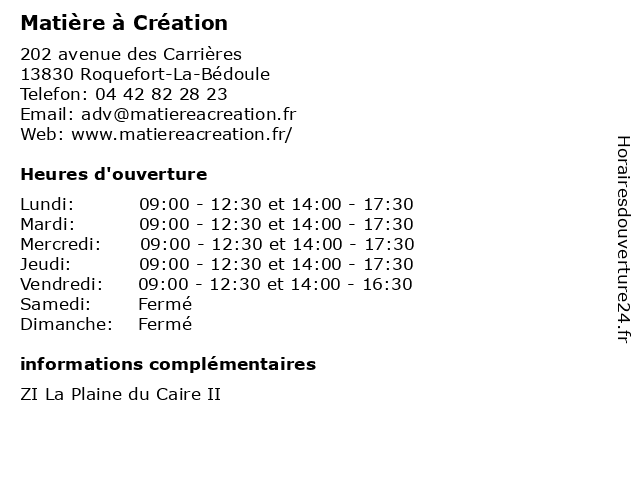 Matière à Création

202 avenue des Carrières
13830 Roquefort-La-Bédoule
Telefon: 04 42 82 28 23
Email: adv@matiereacreation.fr
Web: www.matiereacreation.fr/

Heures d'ouverture

| | |
|---|---|
| Lundi: | 09:00 - 12:30 et 14:00 - 17:30 |
| Mardi: | 09:00 - 12:30 et 14:00 - 17:30 |
| Mercredi: | 09:00 - 12:30 et 14:00 - 17:30 |
| Jeudi: | 09:00 - 12:30 et 14:00 - 17:30 |
| Vendredi: | 09:00 - 12:30 et 14:00 - 16:30 |
| Samedi: | Fermé |
| Dimanche: | Fermé |

informations complémentaires

ZI La Plaine du Caire II

Horairesdouverture24.fr